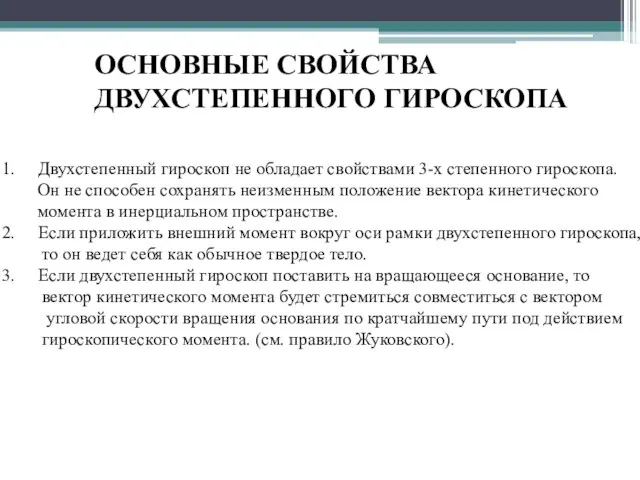 ОСНОВНЫЕ СВОЙСТВА ДВУХСТЕПЕННОГО ГИРОСКОПА

1. Двухстепенный гироскоп не обладает свойствами 3-х степенного гироскопа. Он не способен сохранять неизменным положение вектора кинетического момента в инерциальном пространстве.
2. Если приложить внешний момент вокруг оси рамки двухстепенного гироскопа, то он ведет себя как обычное твердое тело.
3. Если двухстепенный гироскоп поставить на вращающееся основание, то вектор кинетического момента будет стремиться совместиться с вектором угловой скорости вращения основания по кратчайшему пути под действием гироскопического момента. (см. правило Жуковского).